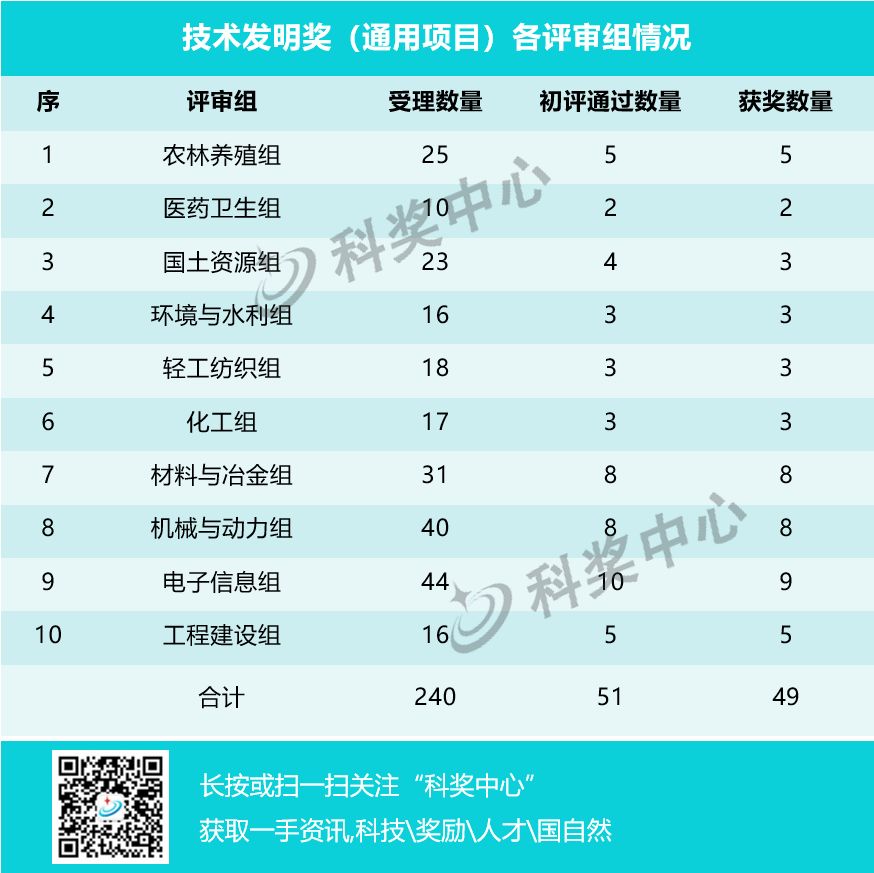 技术发明奖（通用项目）各评审组情况

| 序 | 评审组 | 受理数量 | 初评通过数量 | 获奖数量 |
|---|---|---|---|---|
| 1 | 农林养殖组 | 25 | 5 | 5 |
| 2 | 医药卫生组 | 10 | 2 | 2 |
| 3 | 国土资源组 | 23 | 4 | 3 |
| 4 | 环境与水利组 | 16 | 3 | 3 |
| 5 | 轻工纺织组 | 18 | 3 | 3 |
| 6 | 化工组 | 17 | 3 | 3 |
| 7 | 材料与冶金组 | 31 | 8 | 8 |
| 8 | 机械与动力组 | 40 | 8 | 8 |
| 9 | 电子信息组 | 44 | 10 | 9 |
| 10 | 工程建设组 | 16 | 5 | 5 |
|  | 合计 | 240 | 51 | 49 |

长按或扫一扫关注“科奖中心”
获取一手资讯,科技\奖励\人才\国自然

科奖中心